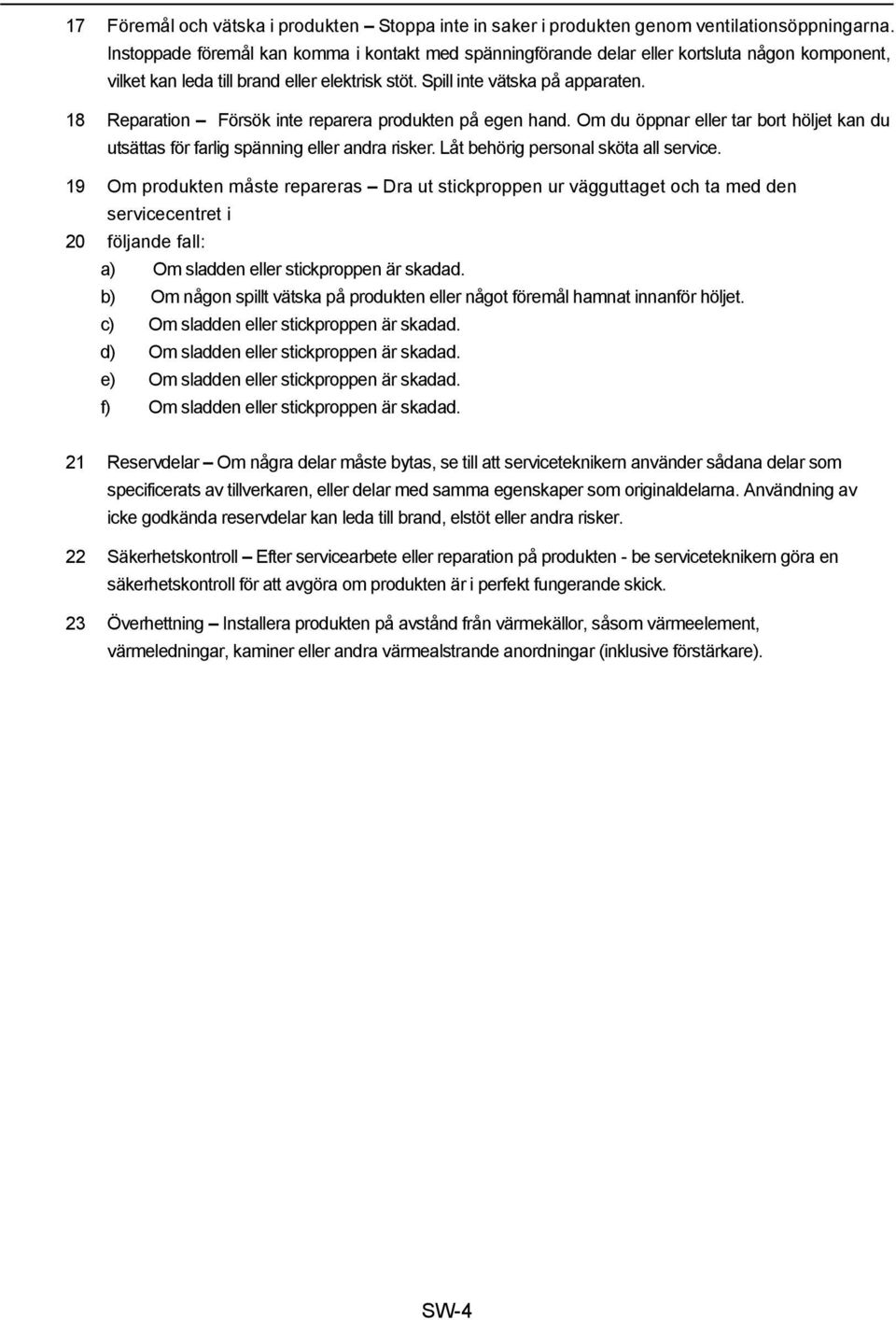 17 Föremål och vätska i produkten – Stoppa inte in saker i produkten genom ventilationsöppningarna. Instoppade föremål kan komma i kontakt med spänningförande delar eller kortsluta någon komponent, vilket kan leda till brand eller elektrisk stöt. Spill inte vätska på apparaten.

18 Reparation – Försök inte reparera produkten på egen hand. Om du öppnar eller tar bort höljet kan du utsättas för farlig spänning eller andra risker. Låt behörig personal sköta all service.

19 Om produkten måste repareras – Dra ut stickproppen ur vägguttaget och ta med den servicecentret i

20 följande fall:

a) Om sladden eller stickproppen är skadad.

b) Om någon spillt vätska på produkten eller något föremål hamnat innanför höljet.

c) Om sladden eller stickproppen är skadad.

d) Om sladden eller stickproppen är skadad.

e) Om sladden eller stickproppen är skadad.

f) Om sladden eller stickproppen är skadad.

21 Reservdelar – Om några delar måste bytas, se till att serviceteknikern använder sådana delar som specificerats av tillverkaren, eller delar med samma egenskaper som originaldelarna. Användning av icke godkända reservdelar kan leda till brand, elstöt eller andra risker.

22 Säkerhetskontroll – Efter servicearbete eller reparation på produkten - be serviceteknikern göra en säkerhetskontroll för att avgöra om produkten är i perfekt fungerande skick.

23 Överhettning – Installera produkten på avstånd från värmekällor, såsom värmeelement, värmeledningar, kaminer eller andra värmealstrande anordningar (inklusive förstärkare).

SW-4